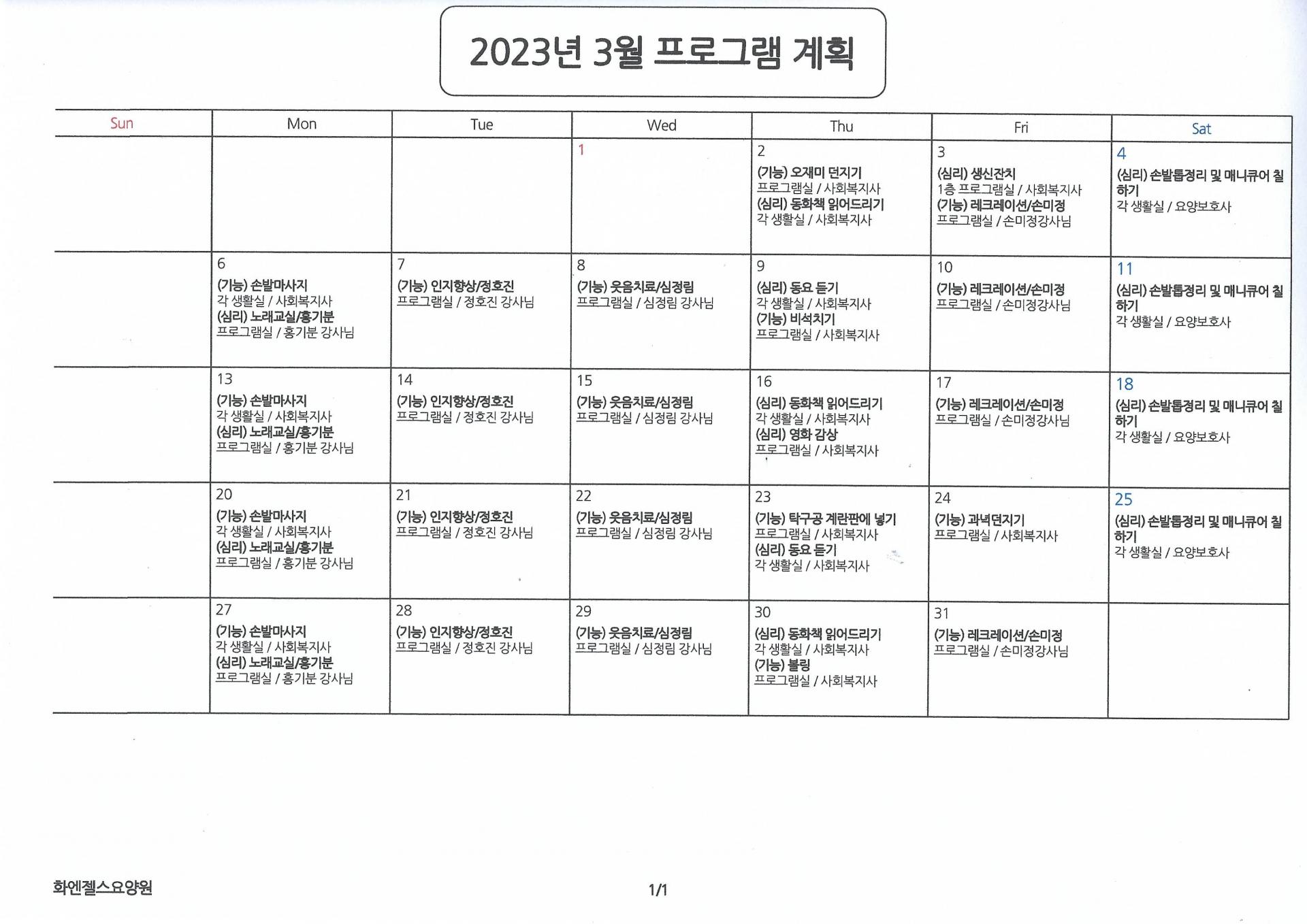 2023년 3월 프로그램 계획

| Sun | Mon | Tue | Wed | Thu | Fri | Sat |
|---|---|---|---|---|---|---|
| | | | 1 | 2 (기능) 오재미 던지기 프로그램실 / 사회복지사 (심리) 동화책 읽어드리기 각 생활실 / 사회복지사 | 3 (심리) 생신잔치 1층 프로그램실 / 사회복지사 (기능) 레크레이션/손미정 프로그램실 / 손미정강사님 | 4 (심리) 손발톱정리 및 매니큐어 칠하기 각 생활실 / 요양보호사 |
| | 6 (기능) 손발마사지 각 생활실 / 사회복지사 (심리) 노래교실/홍기분 프로그램실 / 홍기분 강사님 | 7 (기능) 인지향상/정호진 프로그램실 / 정호진 강사님 | 8 (기능) 웃음치료/심정림 프로그램실 / 심정림 강사님 | 9 (심리) 동요 듣기 각 생활실 / 사회복지사 (기능) 비석치기 프로그램실 / 사회복지사 | 10 (기능) 레크레이션/손미정 프로그램실 / 손미정강사님 | 11 (심리) 손발톱정리 및 매니큐어 칠하기 각 생활실 / 요양보호사 |
| | 13 (기능) 손발마사지 각 생활실 / 사회복지사 (심리) 노래교실/홍기분 프로그램실 / 홍기분 강사님 | 14 (기능) 인지향상/정호진 프로그램실 / 정호진 강사님 | 15 (기능) 웃음치료/심정림 프로그램실 / 심정림 강사님 | 16 (심리) 동화책 읽어드리기 각 생활실 / 사회복지사 (심리) 영화 감상 프로그램실 / 사회복지사 | 17 (기능) 레크레이션/손미정 프로그램실 / 손미정강사님 | 18 (심리) 손발톱정리 및 매니큐어 칠하기 각 생활실 / 요양보호사 |
| | 20 (기능) 손발마사지 각 생활실 / 사회복지사 (심리) 노래교실/홍기분 프로그램실 / 홍기분 강사님 | 21 (기능) 인지향상/정호진 프로그램실 / 정호진 강사님 | 22 (기능) 웃음치료/심정림 프로그램실 / 심정림 강사님 | 23 (기능) 탁구공 계란판에 넣기 프로그램실 / 사회복지사 (심리) 동요 듣기 각 생활실 / 사회복지사 | 24 (기능) 과녁던지기 프로그램실 / 사회복지사 | 25 (심리) 손발톱정리 및 매니큐어 칠하기 각 생활실 / 요양보호사 |
| | 27 (기능) 손발마사지 각 생활실 / 사회복지사 (심리) 노래교실/홍기분 프로그램실 / 홍기분 강사님 | 28 (기능) 인지향상/정호진 프로그램실 / 정호진 강사님 | 29 (기능) 웃음치료/심정림 프로그램실 / 심정림 강사님 | 30 (심리) 동화책 읽어드리기 각 생활실 / 사회복지사 (기능) 볼링 프로그램실 / 사회복지사 | 31 (기능) 레크레이션/손미정 프로그램실 / 손미정강사님 | |

화엔젤스요양원

1/1